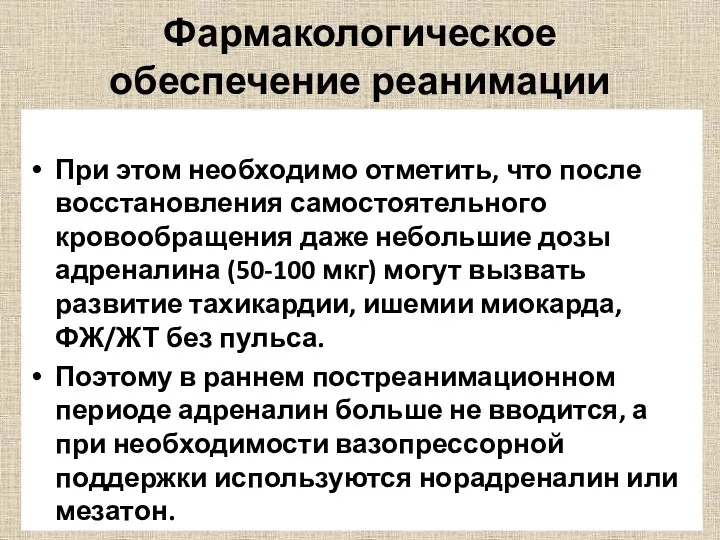 Фармакологическое обеспечение реанимации

• При этом необходимо отметить, что после восстановления самостоятельного кровообращения даже небольшие дозы адреналина (50-100 мкг) могут вызвать развитие тахикардии, ишемии миокарда, ФЖ/ЖТ без пульса.

• Поэтому в раннем постреанимационном периоде адреналин больше не вводится, а при необходимости вазопрессорной поддержки используются норадреналин или мезатон.